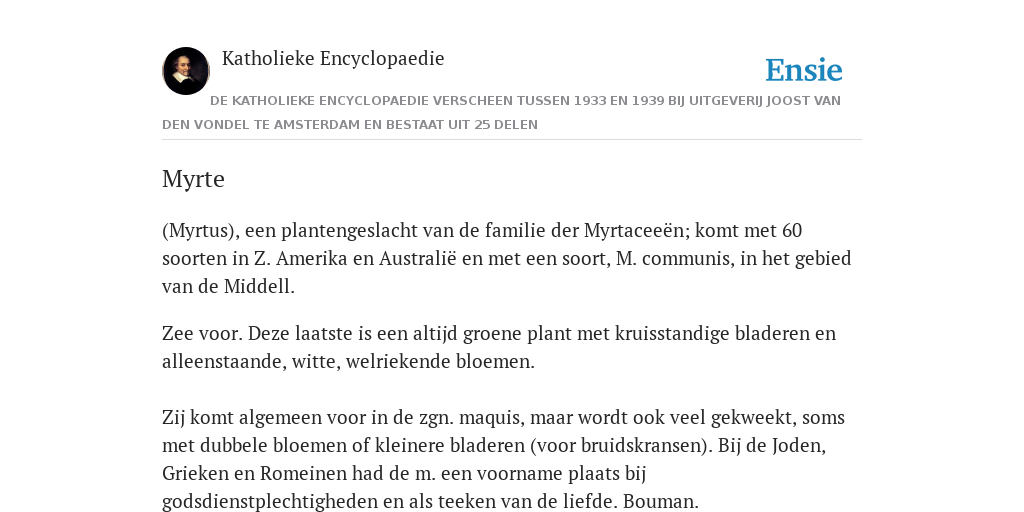 Katholieke Encyclopaedie

Ensie

DE KATHOLIEKE ENCYCLOPAEDIE VERSCHEEN TUSSEN 1933 EN 1939 BIJ UITGEVERIJ JOOST VAN DEN VONDEL TE AMSTERDAM EN BESTAAT UIT 25 DELEN

Myrte

(Myrtus), een plantengeslacht van de familie der Myrtaceeën; komt met 60 soorten in Z. Amerika en Australië en met een soort, M. communis, in het gebied van de Middell.

Zee voor. Deze laatste is een altijd groene plant met kruisstandige bladeren en alleenstaande, witte, welriekende bloemen.

Zij komt algemeen voor in de zgn. maquis, maar wordt ook veel gekweekt, soms met dubbele bloemen of kleinere bladeren (voor bruidskransen). Bij de Joden, Grieken en Romeinen had de m. een voorname plaats bij godsdienstplechtigheden en als teeken van de liefde. Bouman.